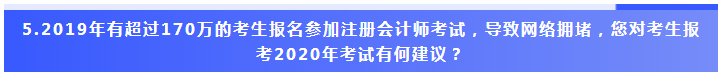 5.2019年有超过170万的考生报名参加注册会计师考试，导致网络拥堵，您对考生报考2020年考试有何建议？